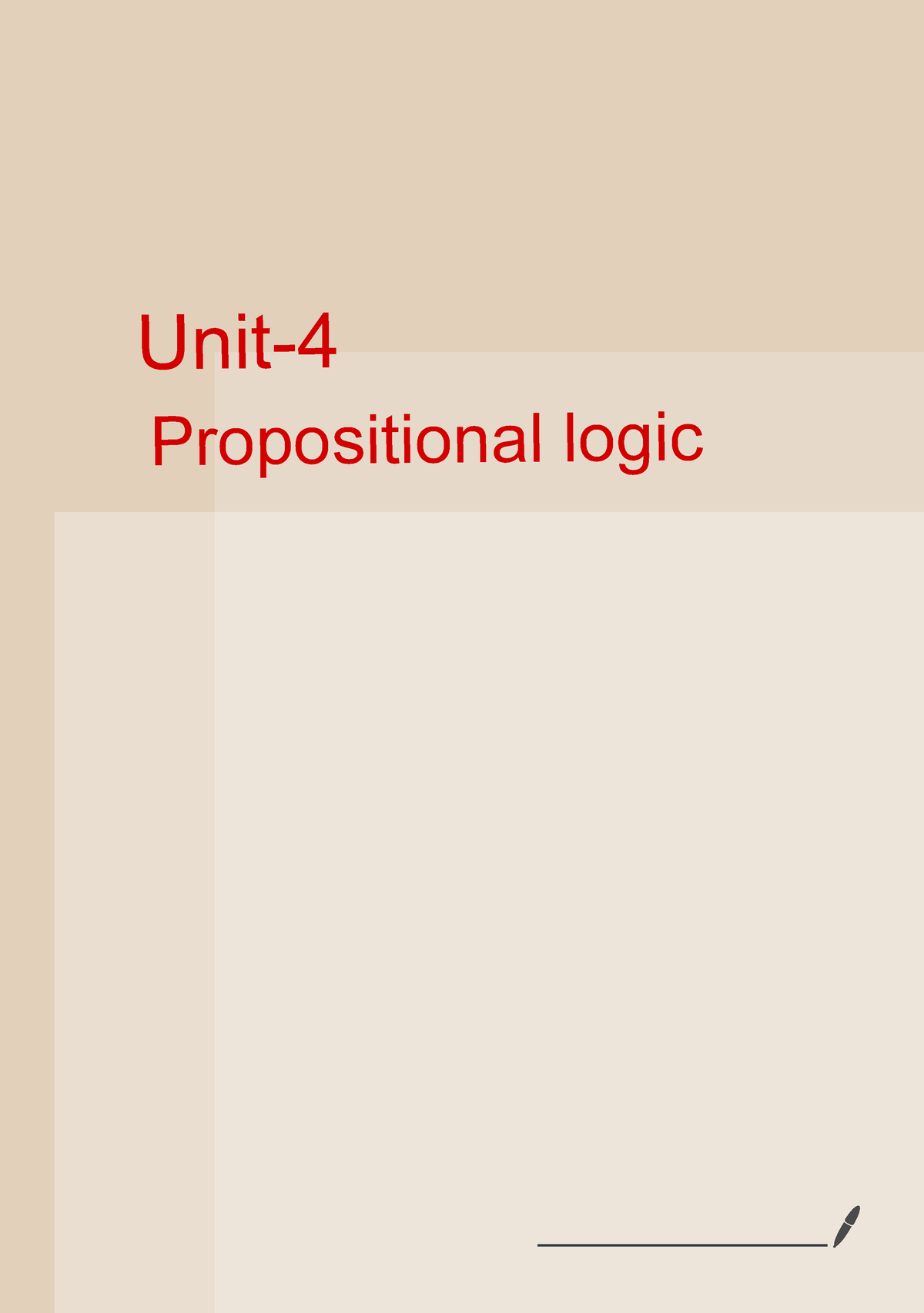 Unit-4

Propositional logic